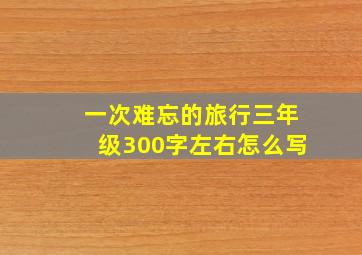 一次难忘的旅行三年级300字左右怎么写